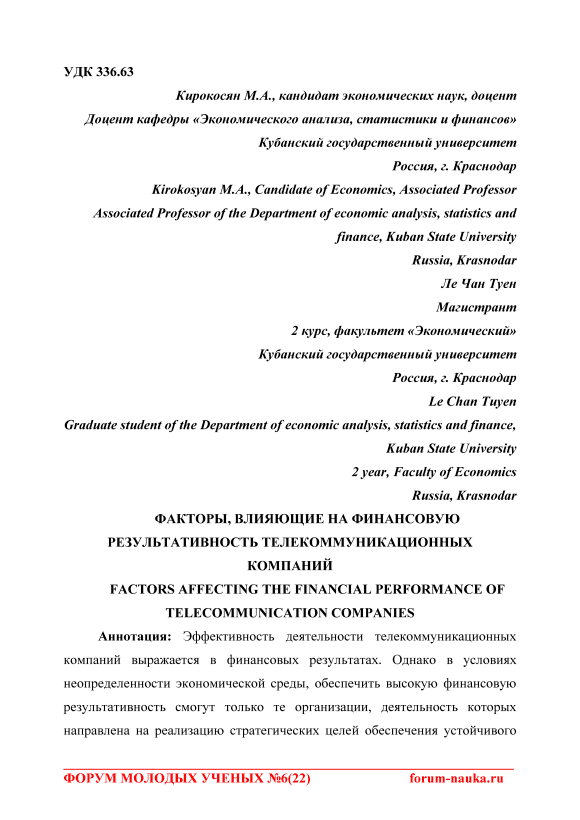 УДК 336.63

Кирокосян М.А., кандидат экономических наук, доцент
Доцент кафедры «Экономического анализа, статистики и финансов»
Кубанский государственный университет
Россия, г. Краснодар
Kirokosyan M.A., Candidate of Economics, Associated Professor
Associated Professor of the Department of economic analysis, statistics and finance, Kuban State University
Russia, Krasnodar
Ле Чан Туен
Магистрант
2 курс, факультет «Экономический»
Кубанский государственный университет
Россия, г. Краснодар
Le Chan Tuyen
Graduate student of the Department of economic analysis, statistics and finance, Kuban State University
2 year, Faculty of Economics
Russia, Krasnodar

ФАКТОРЫ, ВЛИЯЮЩИЕ НА ФИНАНСОВУЮ РЕЗУЛЬТАТИВНОСТЬ ТЕЛЕКОММУНИКАЦИОННЫХ КОМПАНИЙ
FACTORS AFFECTING THE FINANCIAL PERFORMANCE OF TELECOMMUNICATION COMPANIES

Аннотация: Эффективность деятельности телекоммуникационных компаний выражается в финансовых результатах. Однако в условиях неопределенности экономической среды, обеспечить высокую финансовую результативность смогут только те организации, деятельность которых направлена на реализацию стратегических целей обеспечения устойчивого

ФОРУМ МОЛОДЫХ УЧЕНЫХ №6(22) forum-nauka.ru